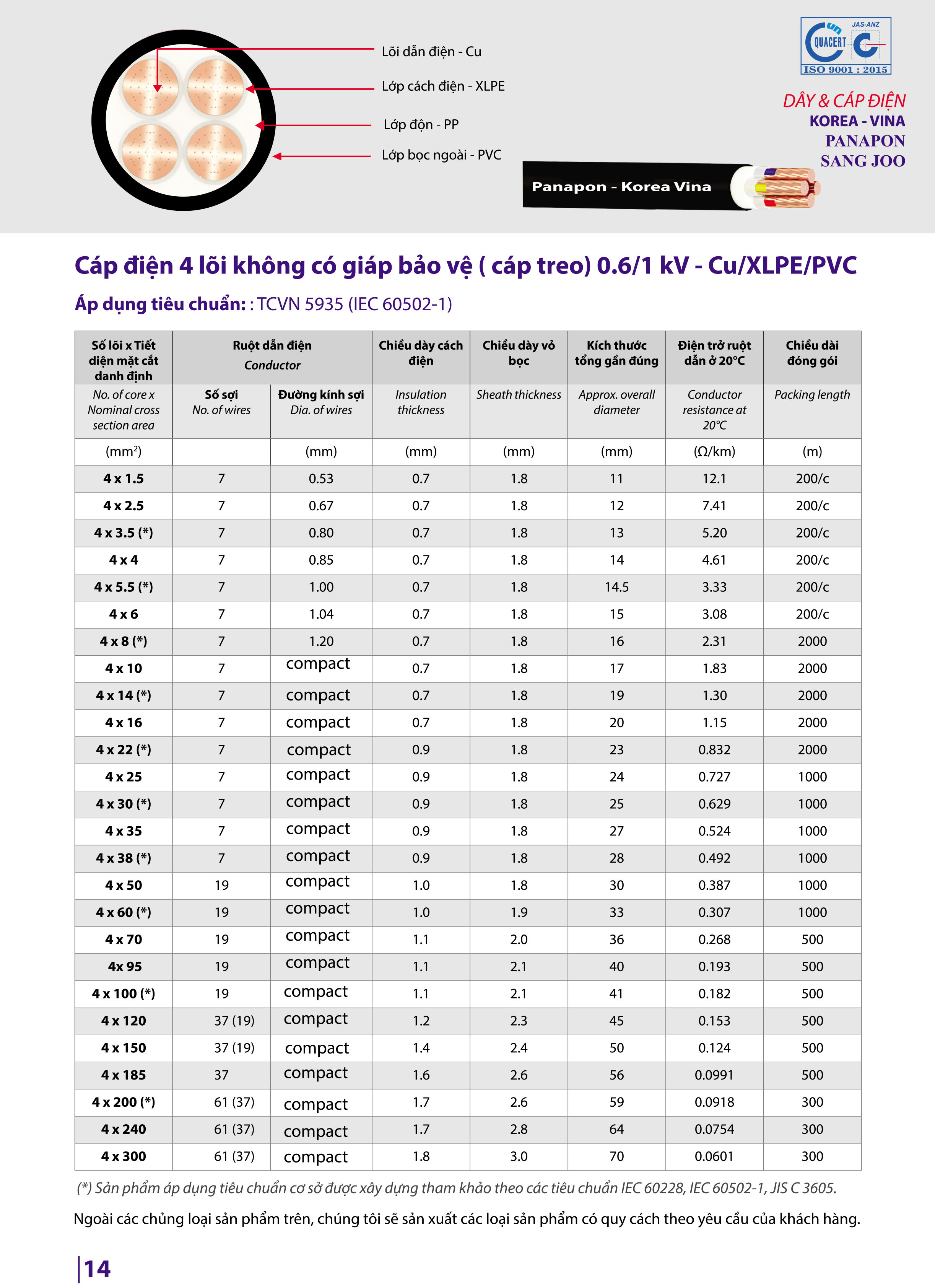 Lõi dẫn điện - Cu
Lớp cách điện - XLPE
Lớp độn - PP
Lớp bọc ngoài - PVC

QUACERT JAS-ANZ ISO 9001 : 2015

DÂY & CÁP ĐIỆN
KOREA - VINA
PANAPON
SANG JOO

Panapon - Korea Vina

Cáp điện 4 lõi không có giáp bảo vệ ( cáp treo) 0.6/1 kV - Cu/XLPE/PVC

Áp dụng tiêu chuẩn: : TCVN 5935 (IEC 60502-1)

| Số lõi x Tiết diện mặt cắt danh định | Ruột dẫn điện Conductor | | Chiều dày cách điện | Chiều dày vỏ bọc | Kích thước tổng gần đúng | Điện trở ruột dẫn ở 20°C | Chiều dài đóng gói |
|---|---|---|---|---|---|---|---|
| No. of core x Nominal cross section area | Số sợi No. of wires | Đường kính sợi Dia. of wires | Insulation thickness | Sheath thickness | Approx. overall diameter | Conductor resistance at 20°C | Packing length |
| (mm$^2$) | | (mm) | (mm) | (mm) | (mm) | (Ω/km) | (m) |
| 4 x 1.5 | 7 | 0.53 | 0.7 | 1.8 | 11 | 12.1 | 200/c |
| 4 x 2.5 | 7 | 0.67 | 0.7 | 1.8 | 12 | 7.41 | 200/c |
| 4 x 3.5 (*) | 7 | 0.80 | 0.7 | 1.8 | 13 | 5.20 | 200/c |
| 4 x 4 | 7 | 0.85 | 0.7 | 1.8 | 14 | 4.61 | 200/c |
| 4 x 5.5 (*) | 7 | 1.00 | 0.7 | 1.8 | 14.5 | 3.33 | 200/c |
| 4 x 6 | 7 | 1.04 | 0.7 | 1.8 | 15 | 3.08 | 200/c |
| 4 x 8 (*) | 7 | 1.20 | 0.7 | 1.8 | 16 | 2.31 | 2000 |
| 4 x 10 | 7 | compact | 0.7 | 1.8 | 17 | 1.83 | 2000 |
| 4 x 14 (*) | 7 | compact | 0.7 | 1.8 | 19 | 1.30 | 2000 |
| 4 x 16 | 7 | compact | 0.7 | 1.8 | 20 | 1.15 | 2000 |
| 4 x 22 (*) | 7 | compact | 0.9 | 1.8 | 23 | 0.832 | 2000 |
| 4 x 25 | 7 | compact | 0.9 | 1.8 | 24 | 0.727 | 1000 |
| 4 x 30 (*) | 7 | compact | 0.9 | 1.8 | 25 | 0.629 | 1000 |
| 4 x 35 | 7 | compact | 0.9 | 1.8 | 27 | 0.524 | 1000 |
| 4 x 38 (*) | 7 | compact | 0.9 | 1.8 | 28 | 0.492 | 1000 |
| 4 x 50 | 19 | compact | 1.0 | 1.8 | 30 | 0.387 | 1000 |
| 4 x 60 (*) | 19 | compact | 1.0 | 1.9 | 33 | 0.307 | 1000 |
| 4 x 70 | 19 | compact | 1.1 | 2.0 | 36 | 0.268 | 500 |
| 4x 95 | 19 | compact | 1.1 | 2.1 | 40 | 0.193 | 500 |
| 4 x 100 (*) | 19 | compact | 1.1 | 2.1 | 41 | 0.182 | 500 |
| 4 x 120 | 37 (19) | compact | 1.2 | 2.3 | 45 | 0.153 | 500 |
| 4 x 150 | 37 (19) | compact | 1.4 | 2.4 | 50 | 0.124 | 500 |
| 4 x 185 | 37 | compact | 1.6 | 2.6 | 56 | 0.0991 | 500 |
| 4 x 200 (*) | 61 (37) | compact | 1.7 | 2.6 | 59 | 0.0918 | 300 |
| 4 x 240 | 61 (37) | compact | 1.7 | 2.8 | 64 | 0.0754 | 300 |
| 4 x 300 | 61 (37) | compact | 1.8 | 3.0 | 70 | 0.0601 | 300 |

(*) Sản phẩm áp dụng tiêu chuẩn cơ sở được xây dựng tham khảo theo các tiêu chuẩn IEC 60228, IEC 60502-1, JIS C 3605.

Ngoài các chủng loại sản phẩm trên, chúng tôi sẽ sản xuất các loại sản phẩm có quy cách theo yêu cầu của khách hàng.

14